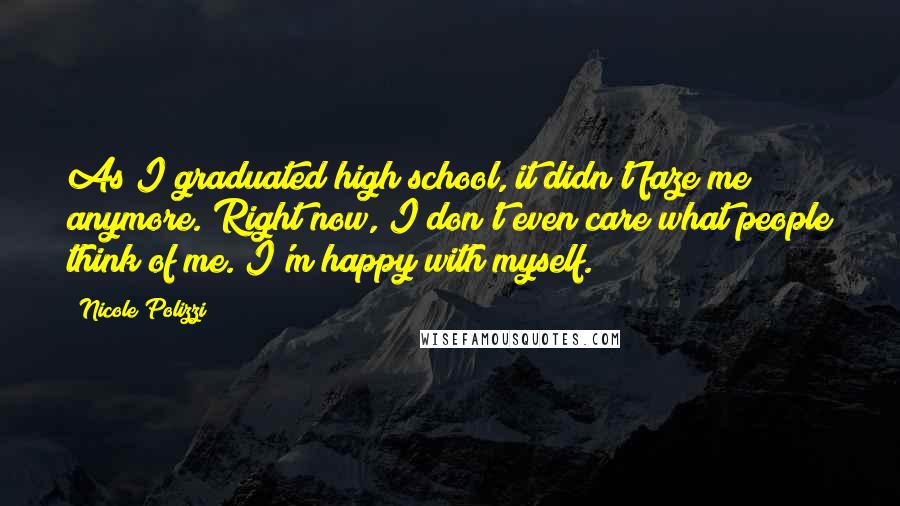 As I graduated high school, it didn't faze me anymore. Right now, I don't even care what people think of me. I'm happy with myself.

Nicole Polizzi

WISEFAMOUSQUOTES.COM